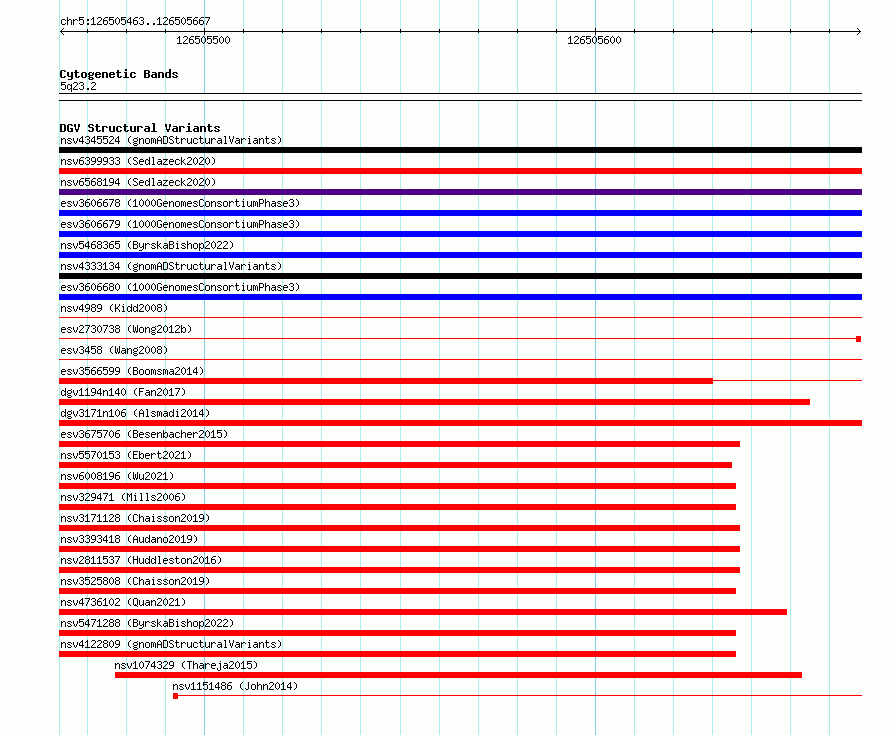 chr5:126505463..126505667

126505500

126505600

Cytogenetic Bands
5q23.2

DGV Structural Variants
nsv4345524 (gnomADStructuralVariants)
nsv6399933 (Sedlazeck2020)
nsv6568194 (Sedlazeck2020)
esv3606678 (1000GenomesConsortiumPhase3)
esv3606679 (1000GenomesConsortiumPhase3)
nsv5468365 (ByrskaBishop2022)
nsv4333134 (gnomADStructuralVariants)
esv3606680 (1000GenomesConsortiumPhase3)
nsv4989 (Kidd2008)
esv2730738 (Wong2012b)
esv3458 (Wang2008)
esv3566599 (Boomsma2014)
dgv1194n140 (Fan2017)
dgv3171n106 (Alsmadi2014)
esv3675706 (Besenbacher2015)
nsv5570153 (Ebert2021)
nsv6008196 (Wu2021)
nsv329471 (Mills2006)
nsv3171128 (Chaisson2019)
nsv3393418 (Audano2019)
nsv2811537 (Huddleston2016)
nsv3525808 (Chaisson2019)
nsv4736102 (Quan2021)
nsv5471288 (ByrskaBishop2022)
nsv4122809 (gnomADStructuralVariants)
nsv1074329 (Thareja2015)
nsv1151486 (John2014)